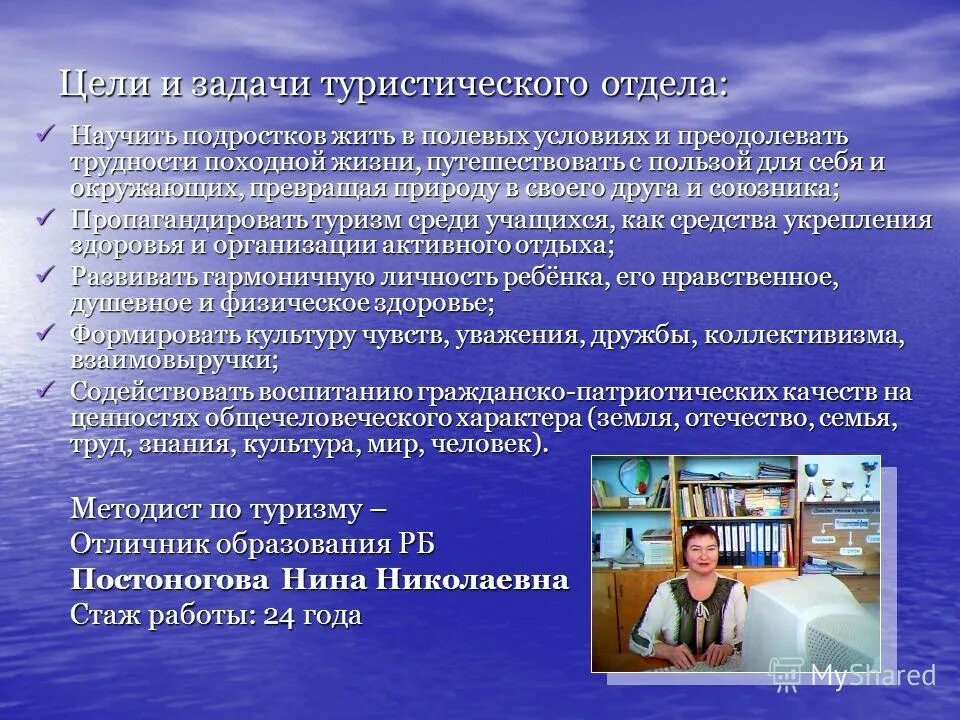 Цели и задачи туристического отдела:

✓ Научить подростков жить в полевых условиях и преодолевать трудности походной жизни, путешествовать с пользой для себя и окружающих, превращая природу в своего друга и союзника;
✓ Пропагандировать туризм среди учащихся, как средства укрепления здоровья и организации активного отдыха;
✓ Развивать гармоничную личность ребёнка, его нравственное, душевное и физическое здоровье;
✓ Формировать культуру чувств, уважения, дружбы, коллективизма, взаимовыручки;
✓ Содействовать воспитанию гражданско-патриотических качеств на ценностях общечеловеческого характера (земля, отечество, семья, труд, знания, культура, мир, человек).

Методист по туризму –
Отличник образования РБ
Постоногова Нина Николаевна
Стаж работы: 24 года

MyShared